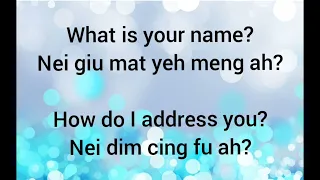 What is your name?
Nei giu mat yeh meng ah?

How do I address you?
Nei dim cing fu ah?